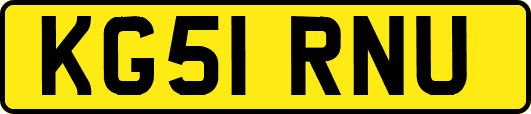 KG51 RNU